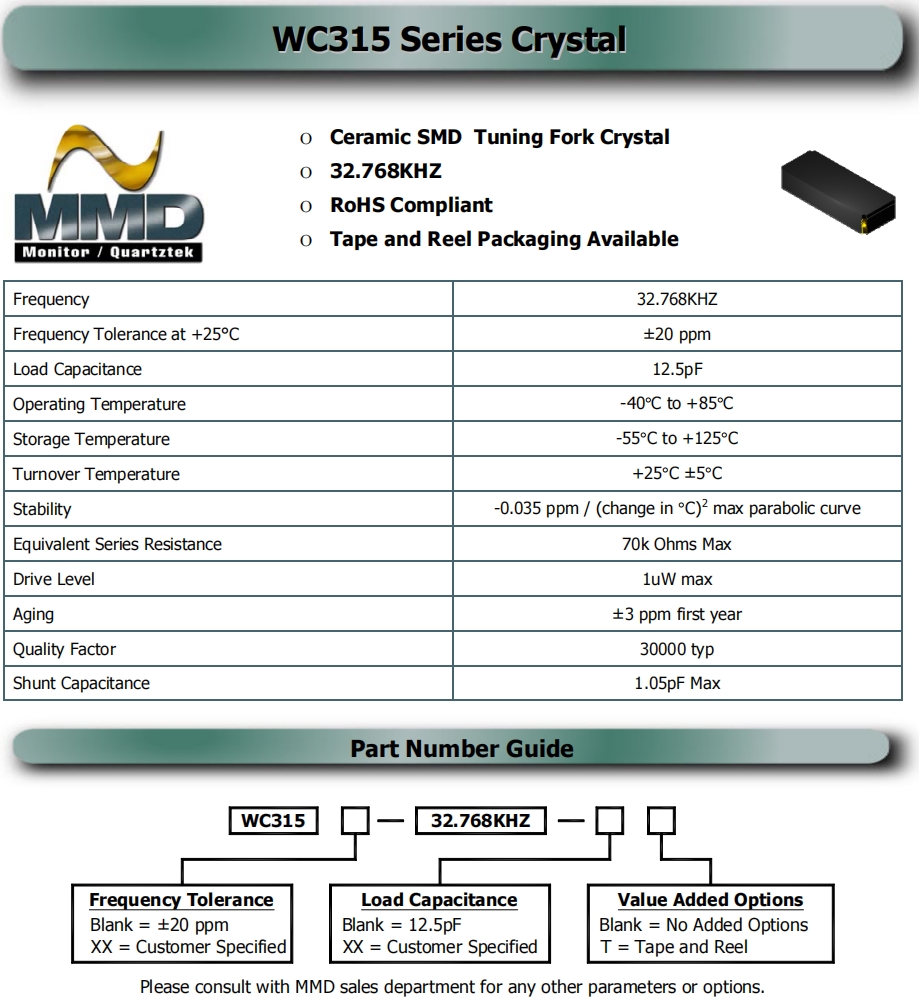 WC315 Series Crystal

MMD
Monitor / Quartztek

o Ceramic SMD Tuning Fork Crystal
o 32.768KHZ
o RoHS Compliant
o Tape and Reel Packaging Available

| Frequency | 32.768KHZ |
|---|---|
| Frequency Tolerance at +25°C | ±20 ppm |
| Load Capacitance | 12.5pF |
| Operating Temperature | -40°C to +85°C |
| Storage Temperature | -55°C to +125°C |
| Turnover Temperature | +25°C ±5°C |
| Stability | -0.035 ppm / (change in °C)$^2$ max parabolic curve |
| Equivalent Series Resistance | 70k Ohms Max |
| Drive Level | 1uW max |
| Aging | ±3 ppm first year |
| Quality Factor | 30000 typ |
| Shunt Capacitance | 1.05pF Max |

Part Number Guide

WC315 — 32.768KHZ —

Frequency Tolerance
Blank = ±20 ppm
XX = Customer Specified

Load Capacitance
Blank = 12.5pF
XX = Customer Specified

Value Added Options
Blank = No Added Options
T = Tape and Reel

Please consult with MMD sales department for any other parameters or options.